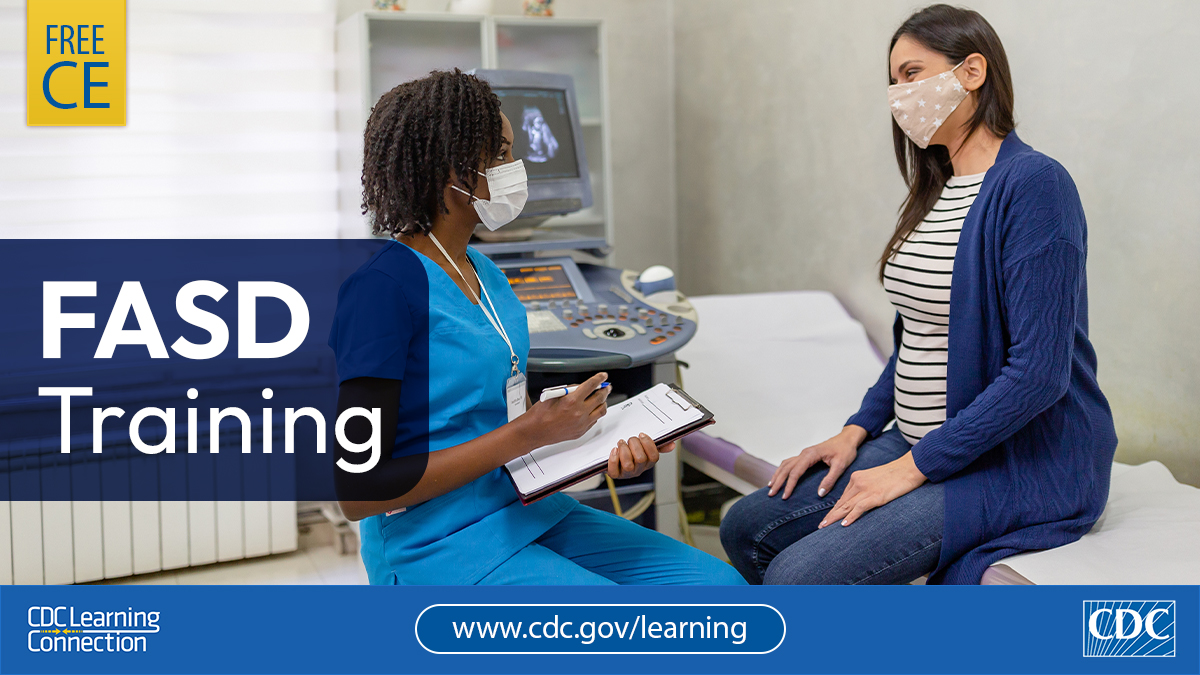 FREE
CE

FASD
Training

CDC Learning
Connection

www.cdc.gov/learning

CDC